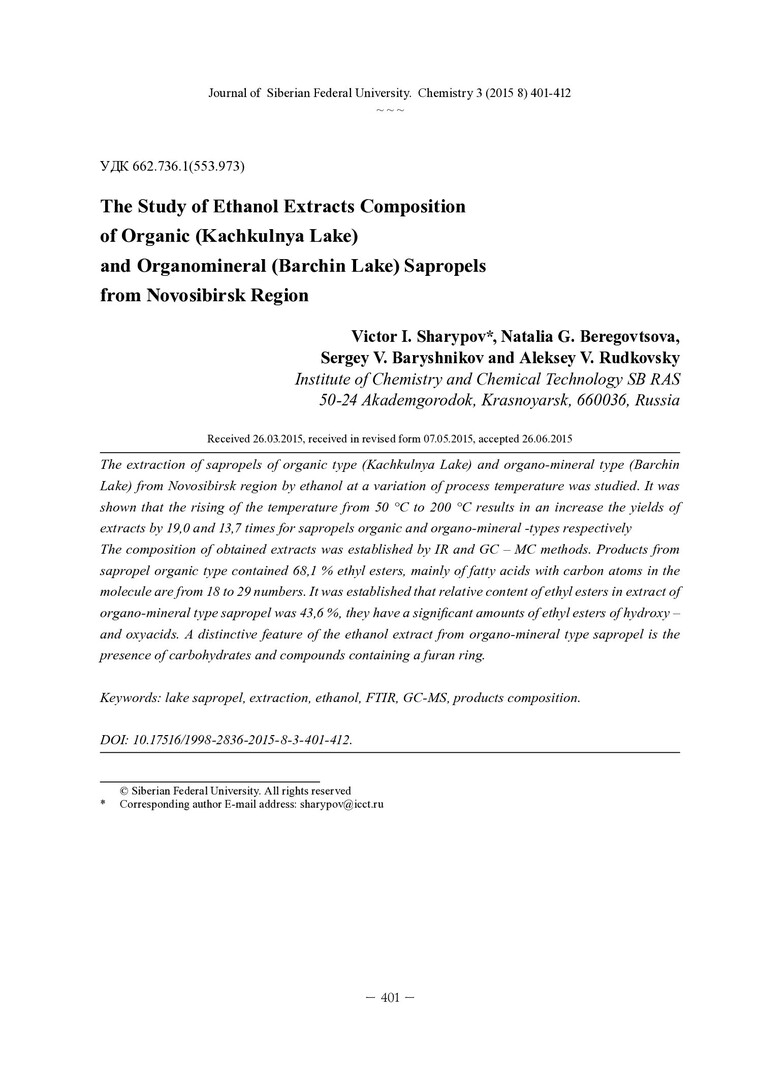 Journal of Siberian Federal University. Chemistry 3 (2015 8) 401-412
~ ~ ~

УДК 662.736.1(553.973)

The Study of Ethanol Extracts Composition
of Organic (Kachkulnya Lake)
and Organomineral (Barchin Lake) Sapropels
from Novosibirsk Region

Victor I. Sharypov*, Natalia G. Beregovtsova,
Sergey V. Baryshnikov and Aleksey V. Rudkovsky
Institute of Chemistry and Chemical Technology SB RAS
50-24 Akademgorodok, Krasnoyarsk, 660036, Russia

Received 26.03.2015, received in revised form 07.05.2015, accepted 26.06.2015

The extraction of sapropels of organic type (Kachkulnya Lake) and organo-mineral type (Barchin Lake) from Novosibirsk region by ethanol at a variation of process temperature was studied. It was shown that the rising of the temperature from 50 °C to 200 °C results in an increase the yields of extracts by 19,0 and 13,7 times for sapropels organic and organo-mineral -types respectively
The composition of obtained extracts was established by IR and GC – MC methods. Products from sapropel organic type contained 68,1 % ethyl esters, mainly of fatty acids with carbon atoms in the molecule are from 18 to 29 numbers. It was established that relative content of ethyl esters in extract of organo-mineral type sapropel was 43,6 %, they have a significant amounts of ethyl esters of hydroxy – and oxyacids. A distinctive feature of the ethanol extract from organo-mineral type sapropel is the presence of carbohydrates and compounds containing a furan ring.

Keywords: lake sapropel, extraction, ethanol, FTIR, GC-MS, products composition.

DOI: 10.17516/1998-2836-2015-8-3-401-412.

© Siberian Federal University. All rights reserved
* Corresponding author E-mail address: sharypov@icct.ru

– 401 –